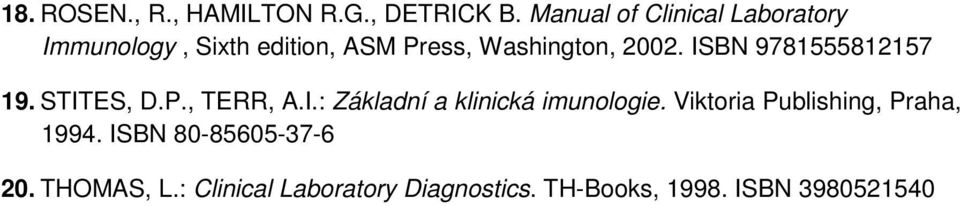 18. ROSEN., R., HAMILTON R.G., DETRICK B. Manual of Clinical Laboratory Immunology , Sixth edition, ASM Press, Washington, 2002. ISBN 9781555812157

19. STITES, D.P., TERR, A.I.: Základní a klinická imunologie. Viktoria Publishing, Praha, 1994. ISBN 80-85605-37-6

20. THOMAS, L.: Clinical Laboratory Diagnostics. TH-Books, 1998. ISBN 3980521540